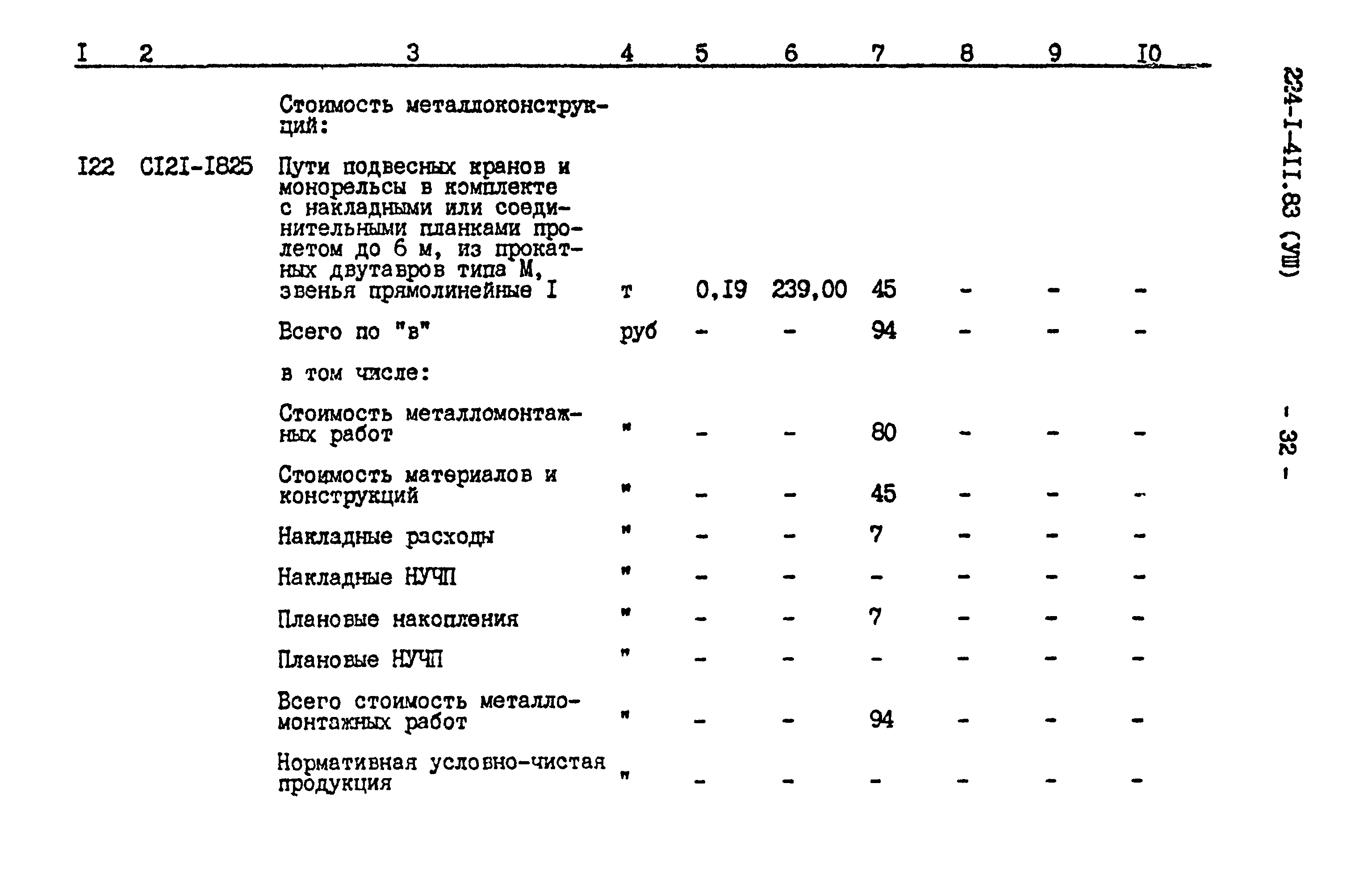 | I | 2 | 3 | 4 | 5 | 6 | 7 | 8 | 9 | I0 |
|---|---|---|---|---|---|---|---|---|---|
| | | Стоимость металлоконструкций: | | | | | | | |
| I22 | CI2I-I825 | Пути подвесных кранов и монорельсы в комплекте с накладными или соединительными планками пролетом до 6 м, из прокатных двутавров типа М, звенья прямолинейные I | т | 0,I9 | 239,00 | 45 | - | - | - |
| | | Всего по "в" | руб | - | - | 94 | - | - | - |
| | | в том числе: | | | | | | | |
| | | Стоимость металломонтажных работ | " | - | - | 80 | - | - | - |
| | | Стоимость материалов и конструкций | " | - | - | 45 | - | - | - |
| | | Накладные расходы | " | - | - | 7 | - | - | - |
| | | Накладные НУЧП | " | - | - | - | - | - | - |
| | | Плановые накопления | " | - | - | 7 | - | - | - |
| | | Плановые НУЧП | " | - | - | - | - | - | - |
| | | Всего стоимость металломонтажных работ | " | - | - | 94 | - | - | - |
| | | Нормативная условно-чистая продукция | " | - | - | - | - | - | - |

224-I-4II.83 (УШ)

- 32 -